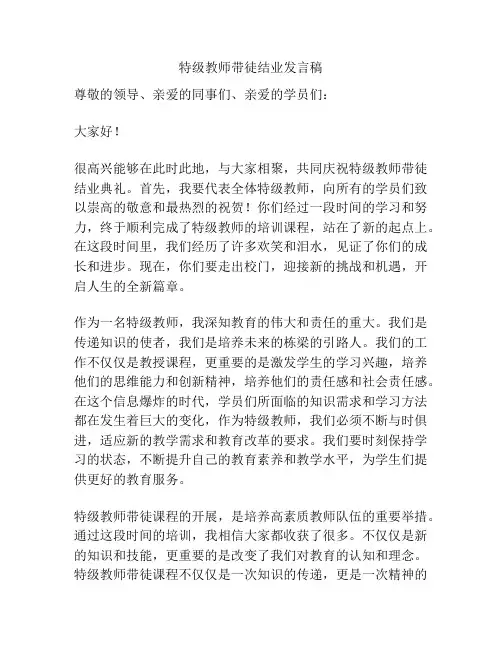 特级教师带徒结业发言稿

尊敬的领导、亲爱的同事们、亲爱的学员们：

大家好！

很高兴能够在此时此地，与大家相聚，共同庆祝特级教师带徒结业典礼。首先，我要代表全体特级教师，向所有的学员们致以崇高的敬意和最热烈的祝贺！你们经过一段时间的学习和努力，终于顺利完成了特级教师的培训课程，站在了新的起点上。在这段时间里，我们经历了许多欢笑和泪水，见证了你们的成长和进步。现在，你们要走出校门，迎接新的挑战和机遇，开启人生的全新篇章。

作为一名特级教师，我深知教育的伟大和责任的重大。我们是传递知识的使者，我们是培养未来的栋梁的引路人。我们的工作不仅仅是教授课程，更重要的是激发学生的学习兴趣，培养他们的思维能力和创新精神，培养他们的责任感和社会责任感。在这个信息爆炸的时代，学员们所面临的知识需求和学习方法都在发生着巨大的变化，作为特级教师，我们必须不断与时俱进，适应新的教学需求和教育改革的要求。我们要时刻保持学习的状态，不断提升自己的教育素养和教学水平，为学生们提供更好的教育服务。

特级教师带徒课程的开展，是培养高素质教师队伍的重要举措。通过这段时间的培训，我相信大家都收获了很多。不仅仅是新的知识和技能，更重要的是改变了我们对教育的认知和理念。特级教师带徒课程不仅仅是一次知识的传递，更是一次精神的